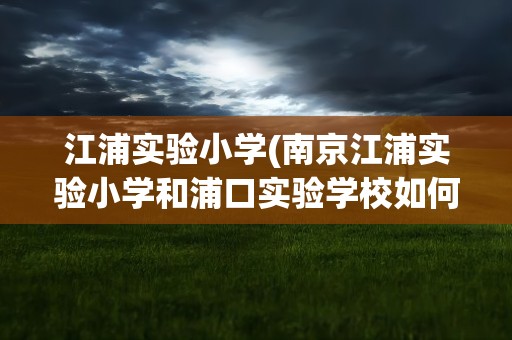 江浦实验小学(南京江浦实验小学和浦口实验学校如何